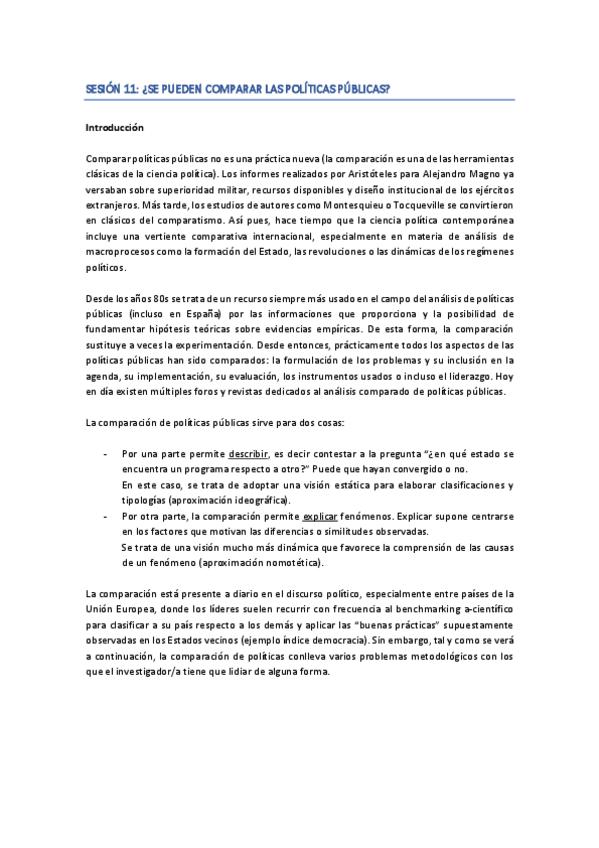 SESIÓN 11: ¿SE PUEDEN COMPARAR LAS POLÍTICAS PÚBLICAS?

Introducción

Comparar políticas públicas no es una práctica nueva (la comparación es una de las herramientas clásicas de la ciencia política). Los informes realizados por Aristóteles para Alejandro Magno ya versaban sobre superioridad militar, recursos disponibles y diseño institucional de los ejércitos extranjeros. Más tarde, los estudios de autores como Montesquieu o Tocqueville se convirtieron en clásicos del comparatismo. Así pues, hace tiempo que la ciencia política contemporánea incluye una vertiente comparativa internacional, especialmente en materia de análisis de macroprocesos como la formación del Estado, las revoluciones o las dinámicas de los regímenes políticos.

Desde los años 80s se trata de un recurso siempre más usado en el campo del análisis de políticas públicas (incluso en España) por las informaciones que proporciona y la posibilidad de fundamentar hipótesis teóricas sobre evidencias empíricas. De esta forma, la comparación sustituye a veces la experimentación. Desde entonces, prácticamente todos los aspectos de las políticas públicas han sido comparados: la formulación de los problemas y su inclusión en la agenda, su implementación, su evaluación, los instrumentos usados o incluso el liderazgo. Hoy en día existen múltiples foros y revistas dedicados al análisis comparado de políticas públicas.

La comparación de políticas públicas sirve para dos cosas:

- Por una parte permite describir, es decir contestar a la pregunta "¿en qué estado se encuentra un programa respecto a otro?" Puede que hayan convergido o no.
En este caso, se trata de adoptar una visión estática para elaborar clasificaciones y tipologías (aproximación ideográfica).
- Por otra parte, la comparación permite explicar fenómenos. Explicar supone centrarse en los factores que motivan las diferencias o similitudes observadas.
Se trata de una visión mucho más dinámica que favorece la comprensión de las causas de un fenómeno (aproximación nomotética).

La comparación está presente a diario en el discurso político, especialmente entre países de la Unión Europea, donde los líderes suelen recurrir con frecuencia al benchmarking a-científico para clasificar a su país respecto a los demás y aplicar las "buenas prácticas" supuestamente observadas en los Estados vecinos (ejemplo índice democracia). Sin embargo, tal y como se verá a continuación, la comparación de políticas conlleva varios problemas metodológicos con los que el investigador/a tiene que lidiar de alguna forma.